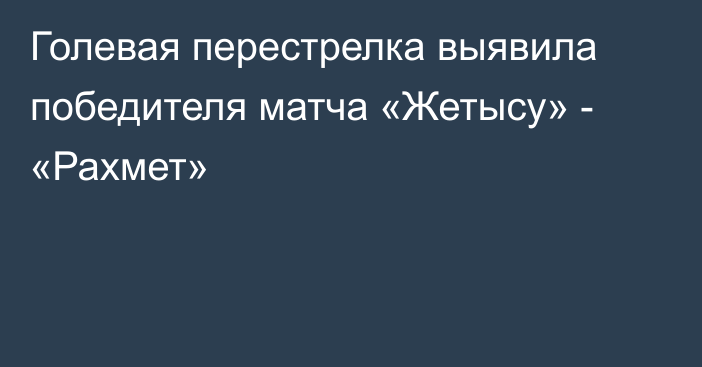 Голевая перестрелка выявила победителя матча «Жетысу» - «Рахмет»